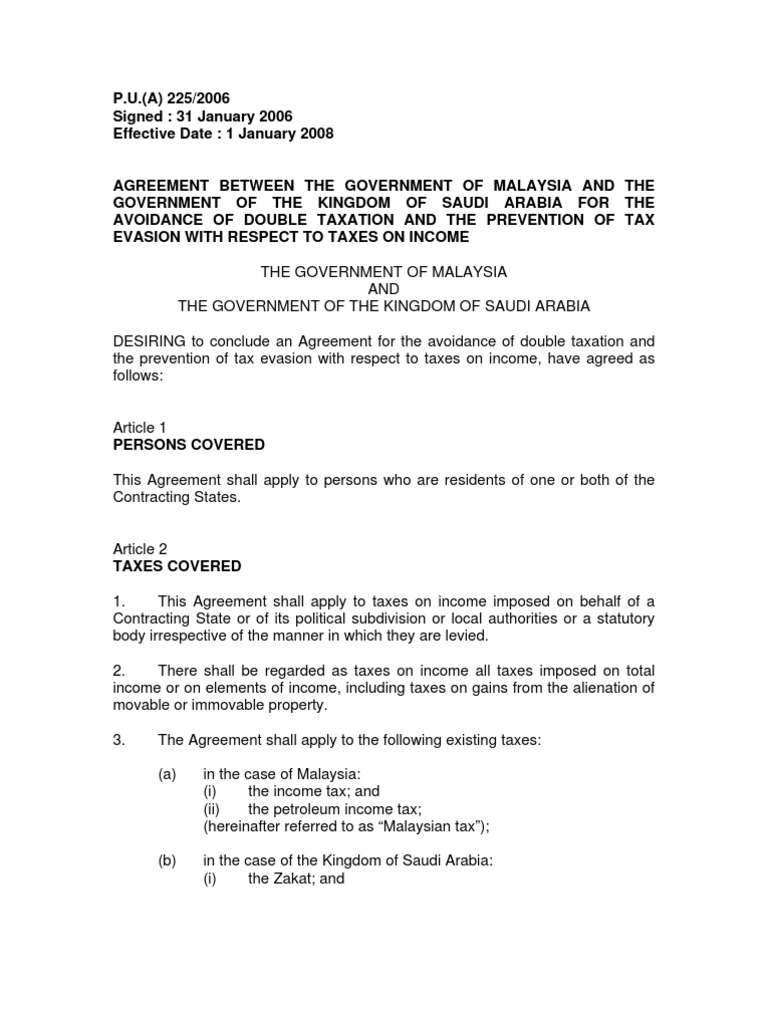 P.U.(A) 225/2006
Signed : 31 January 2006
Effective Date : 1 January 2008

AGREEMENT BETWEEN THE GOVERNMENT OF MALAYSIA AND THE GOVERNMENT OF THE KINGDOM OF SAUDI ARABIA FOR THE AVOIDANCE OF DOUBLE TAXATION AND THE PREVENTION OF TAX EVASION WITH RESPECT TO TAXES ON INCOME

THE GOVERNMENT OF MALAYSIA
AND
THE GOVERNMENT OF THE KINGDOM OF SAUDI ARABIA

DESIRING to conclude an Agreement for the avoidance of double taxation and the prevention of tax evasion with respect to taxes on income, have agreed as follows:

Article 1
PERSONS COVERED

This Agreement shall apply to persons who are residents of one or both of the Contracting States.

Article 2
TAXES COVERED

1. This Agreement shall apply to taxes on income imposed on behalf of a Contracting State or of its political subdivision or local authorities or a statutory body irrespective of the manner in which they are levied.

2. There shall be regarded as taxes on income all taxes imposed on total income or on elements of income, including taxes on gains from the alienation of movable or immovable property.

3. The Agreement shall apply to the following existing taxes:

(a) in the case of Malaysia:
(i) the income tax; and
(ii) the petroleum income tax;
(hereinafter referred to as “Malaysian tax”);

(b) in the case of the Kingdom of Saudi Arabia:
(i) the Zakat; and